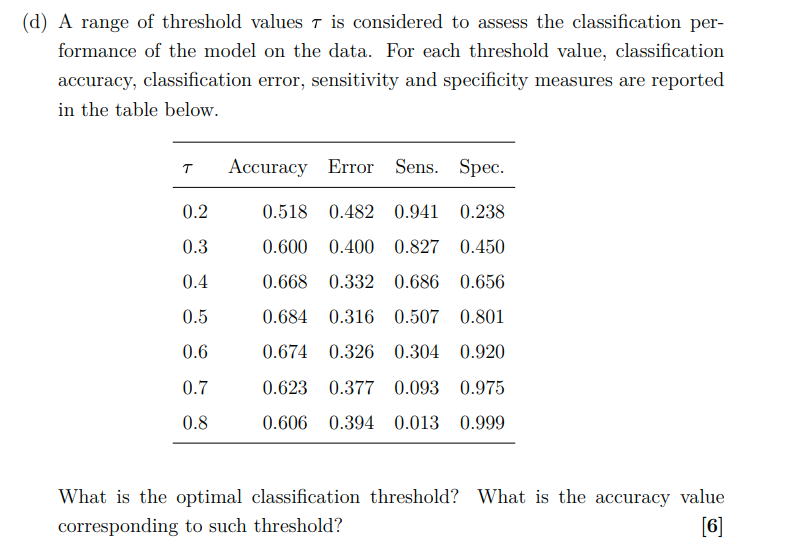 (d) A range of threshold values $\tau$ is considered to assess the classification performance of the model on the data. For each threshold value, classification accuracy, classification error, sensitivity and specificity measures are reported in the table below.

| $\tau$ | Accuracy | Error | Sens. | Spec. |
|---|---|---|---|---|
| 0.2 | 0.518 | 0.482 | 0.941 | 0.238 |
| 0.3 | 0.600 | 0.400 | 0.827 | 0.450 |
| 0.4 | 0.668 | 0.332 | 0.686 | 0.656 |
| 0.5 | 0.684 | 0.316 | 0.507 | 0.801 |
| 0.6 | 0.674 | 0.326 | 0.304 | 0.920 |
| 0.7 | 0.623 | 0.377 | 0.093 | 0.975 |
| 0.8 | 0.606 | 0.394 | 0.013 | 0.999 |

What is the optimal classification threshold? What is the accuracy value corresponding to such threshold? [6]